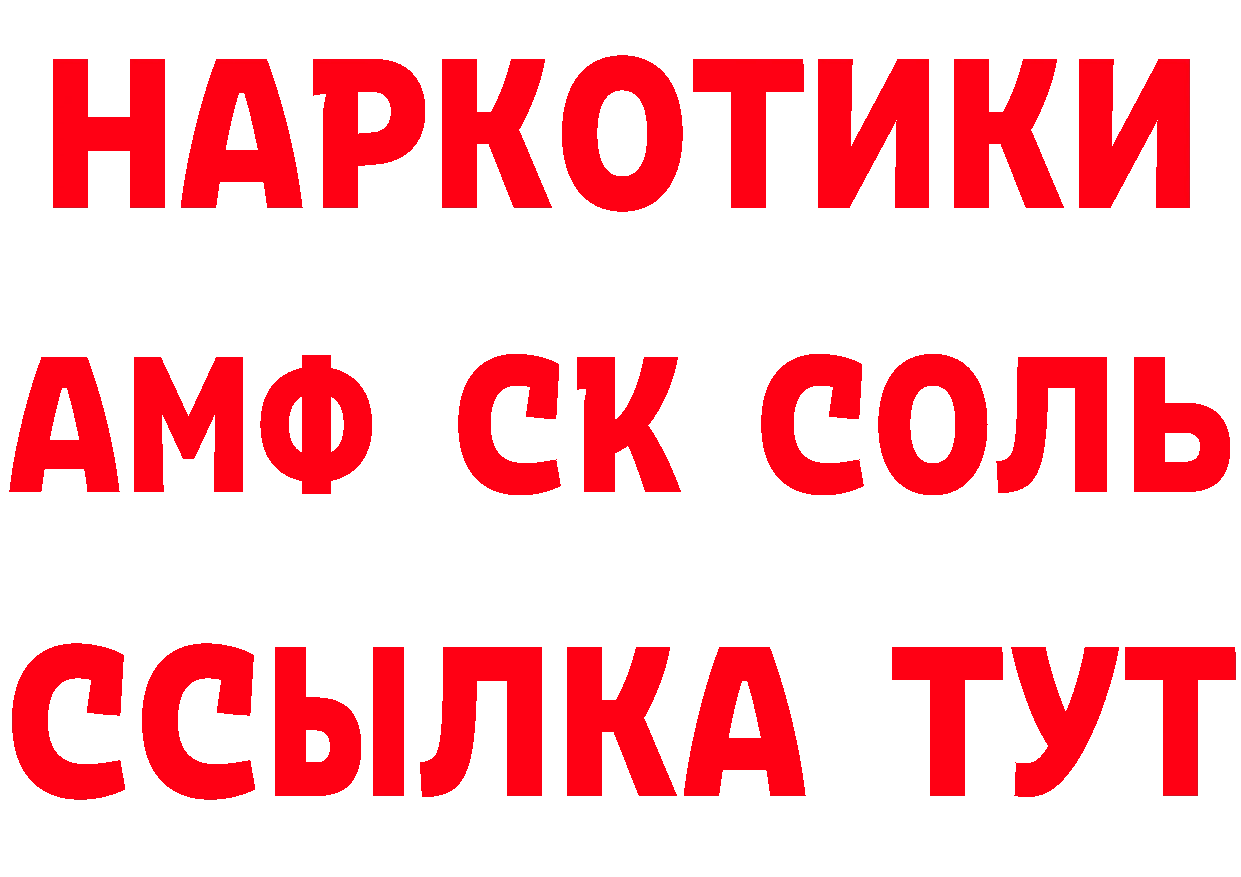 НАРКОТИКИ
АМФ СК СОЛЬ
ССЫЛКА ТУТ